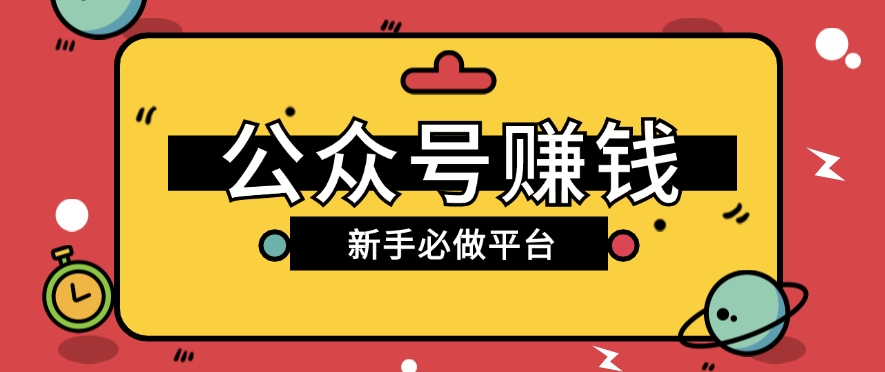 公众号赚钱

新手必做平台